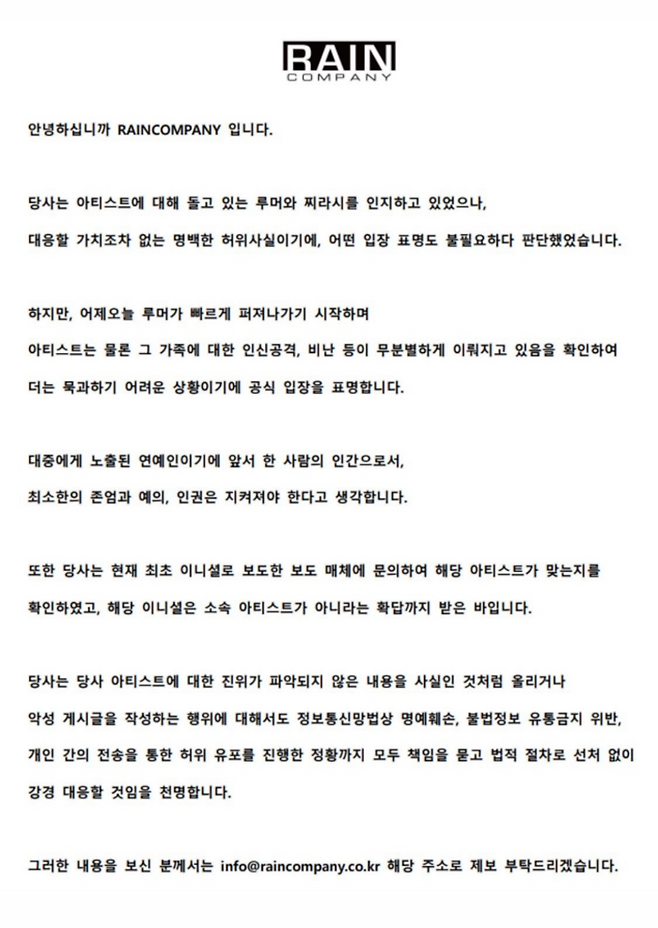 RAIN
COMPANY

안녕하십니까 RAINCOMPANY 입니다.

당사는 아티스트에 대해 돌고 있는 루머와 찌라시를 인지하고 있었으나, 대응할 가치조차 없는 명백한 허위사실이기에, 어떤 입장 표명도 불필요하다 판단했었습니다.

하지만, 어제오늘 루머가 빠르게 퍼져나가기 시작하며 아티스트는 물론 그 가족에 대한 인신공격, 비난 등이 무분별하게 이뤄지고 있음을 확인하여 더는 묵과하기 어려운 상황이기에 공식 입장을 표명합니다.

대중에게 노출된 연예인이기에 앞서 한 사람의 인간으로서, 최소한의 존엄과 예의, 인권은 지켜져야 한다고 생각합니다.

또한 당사는 현재 최초 이니셜로 보도한 보도 매체에 문의하여 해당 아티스트가 맞는지를 확인하였고, 해당 이니셜은 소속 아티스트가 아니라는 확답까지 받은 바입니다.

당사는 당사 아티스트에 대한 진위가 파악되지 않은 내용을 사실인 것처럼 올리거나 악성 게시글을 작성하는 행위에 대해서도 정보통신망법상 명예훼손, 불법정보 유통금지 위반, 개인 간의 전송을 통한 허위 유포를 진행한 정황까지 모두 책임을 묻고 법적 절차로 선처 없이 강경 대응할 것임을 천명합니다.

그러한 내용을 보신 분께서는 info@raincompany.co.kr 해당 주소로 제보 부탁드리겠습니다.